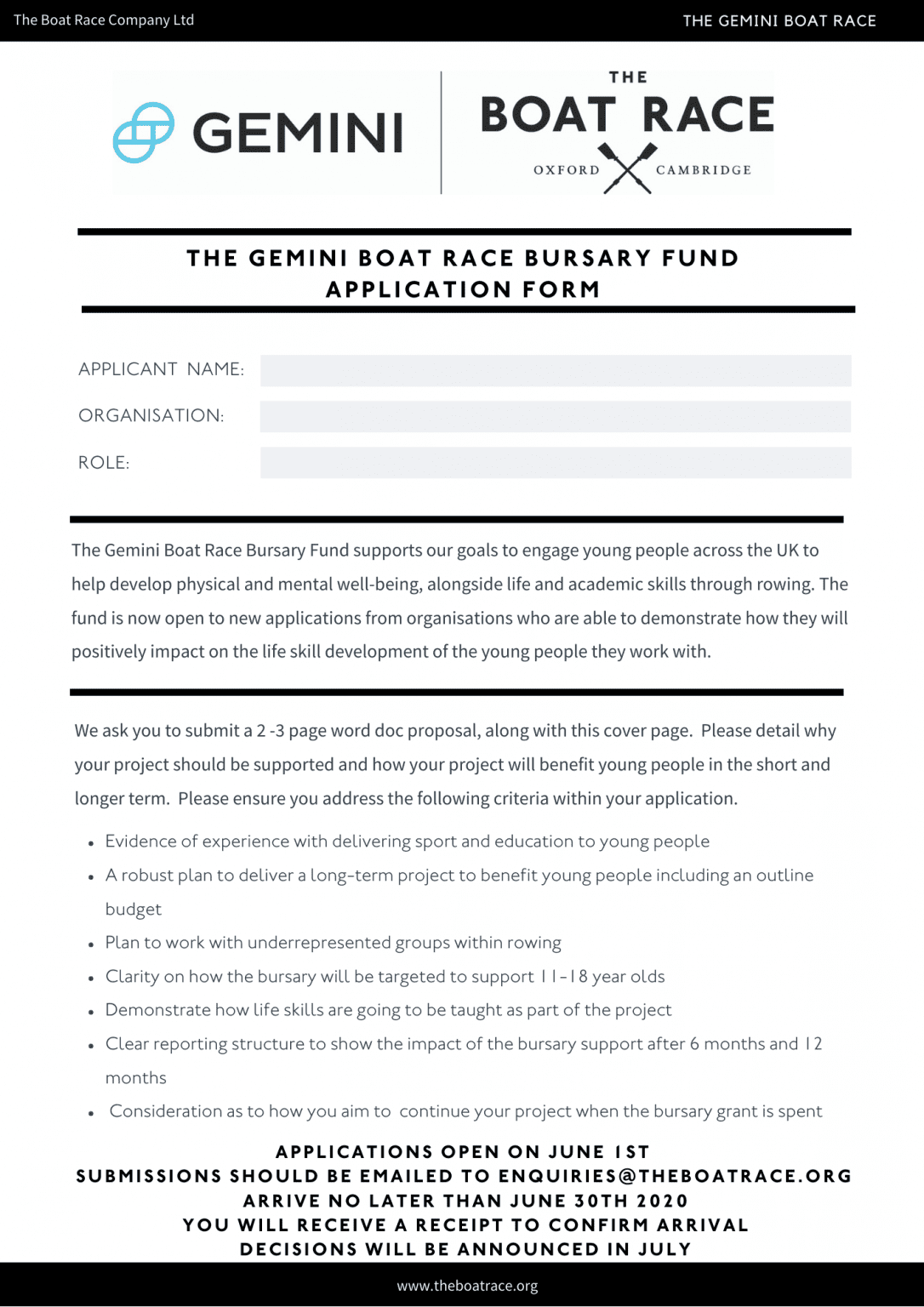 The Boat Race Company Ltd

THE GEMINI BOAT RACE

GEMINI

THE
BOAT RACE
OXFORD CAMBRIDGE

THE GEMINI BOAT RACE BURSARY FUND
APPLICATION FORM

APPLICANT NAME:

ORGANISATION:

ROLE:

The Gemini Boat Race Bursary Fund supports our goals to engage young people across the UK to help develop physical and mental well-being, alongside life and academic skills through rowing. The fund is now open to new applications from organisations who are able to demonstrate how they will positively impact on the life skill development of the young people they work with.

We ask you to submit a 2 -3 page word doc proposal, along with this cover page. Please detail why your project should be supported and how your project will benefit young people in the short and longer term. Please ensure you address the following criteria within your application.

- Evidence of experience with delivering sport and education to young people
- A robust plan to deliver a long-term project to benefit young people including an outline budget
- Plan to work with underrepresented groups within rowing
- Clarity on how the bursary will be targeted to support 11-18 year olds
- Demonstrate how life skills are going to be taught as part of the project
- Clear reporting structure to show the impact of the bursary support after 6 months and 12 months
- Consideration as to how you aim to continue your project when the bursary grant is spent

APPLICATIONS OPEN ON JUNE 1ST
SUBMISSIONS SHOULD BE EMAILED TO ENQUIRIES@THEBOATRACE.ORG
ARRIVE NO LATER THAN JUNE 30TH 2020
YOU WILL RECEIVE A RECEIPT TO CONFIRM ARRIVAL
DECISIONS WILL BE ANNOUNCED IN JULY

www.theboatrace.org